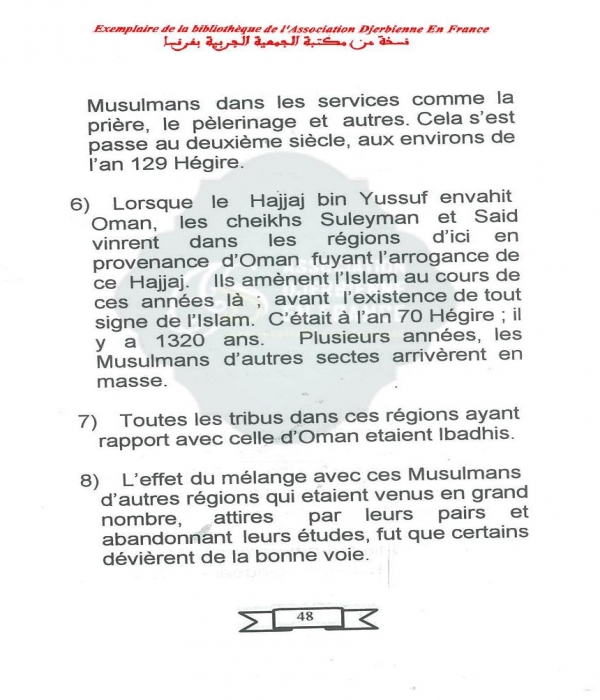 Exemplaire de la bibliothèque de l'Association Djerbienne En France
نسخة من مكتبة الجمعية الجربية بفرنسا

Musulmans dans les services comme la prière, le pèlerinage et autres. Cela s'est passe au deuxième siècle, aux environs de l'an 129 Hégire.

6) Lorsque le Hajjaj bin Yussuf envahit Oman, les cheikhs Suleyman et Said vinrent dans les régions d'ici en provenance d'Oman fuyant l'arrogance de ce Hajjaj. Ils amènent l'Islam au cours de ces années là ; avant l'existence de tout signe de l'Islam. C'était à l'an 70 Hégire ; il y a 1320 ans. Plusieurs années, les Musulmans d'autres sectes arrivèrent en masse.

7) Toutes les tribus dans ces régions ayant rapport avec celle d'Oman etaient Ibadhis.

8) L'effet du mélange avec ces Musulmans d'autres régions qui etaient venus en grand nombre, attires par leurs pairs et abandonnant leurs études, fut que certains dévièrent de la bonne voie.

48